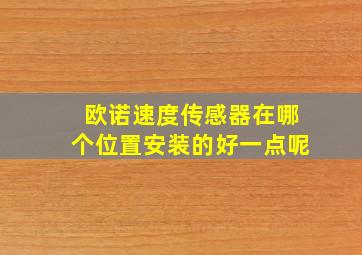 欧诺速度传感器在哪个位置安装的好一点呢